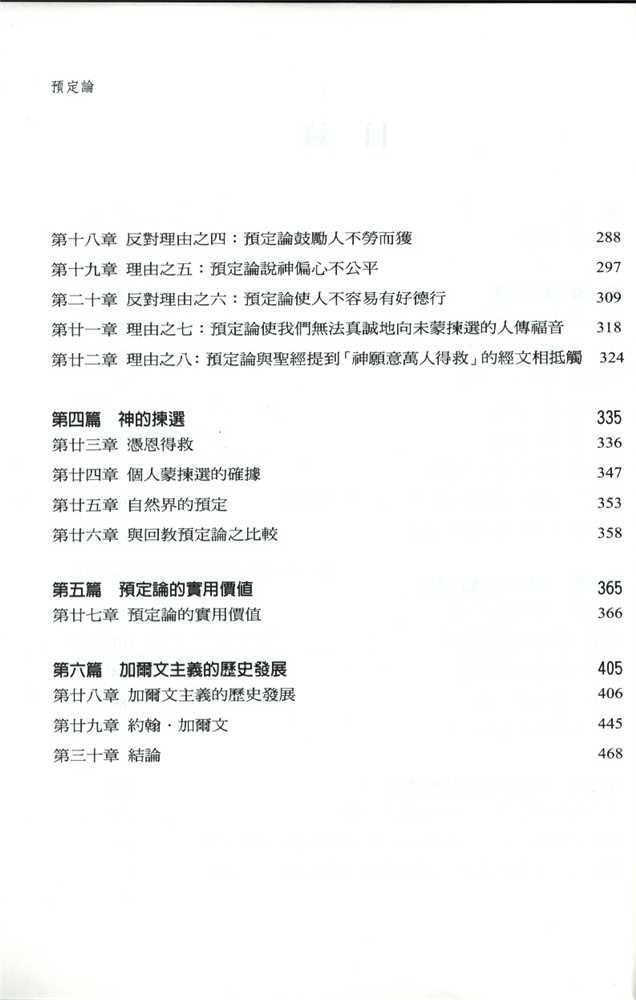 預定論

第十八章 反對理由之四：預定論鼓勵人不勞而獲 288
第十九章 理由之五：預定論說神偏心不公平 297
第二十章 反對理由之六：預定論使人不容易有好德行 309
第廿一章 理由之七：預定論使我們無法真誠地向未蒙揀選的人傳福音 318
第廿二章 理由之八：預定論與聖經提到「神願意萬人得救」的經文相抵觸 324

第四篇 神的揀選 335
第廿三章 憑恩得救 336
第廿四章 個人蒙揀選的確據 347
第廿五章 自然界的預定 353
第廿六章 與回教預定論之比較 358

第五篇 預定論的實用價值 365
第廿七章 預定論的實用價值 366

第六篇 加爾文主義的歷史發展 405
第廿八章 加爾文主義的歷史發展 406
第廿九章 約翰．加爾文 445
第三十章 結論 468